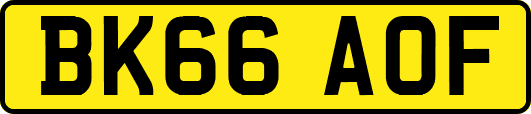 BK66 AOF